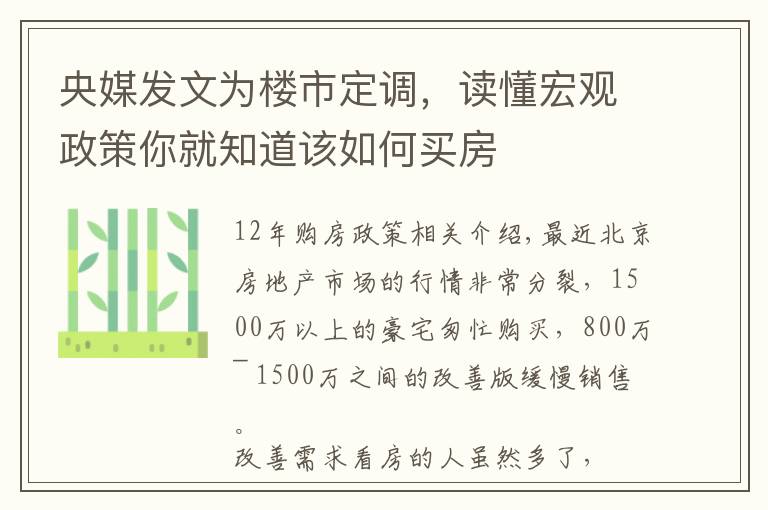 央媒发文为楼市定调，读懂宏观政策你就知道该如何买房

12年购房政策相关介绍,最近北京房地产市场的行情非常分裂，1500万以上的豪宅匆忙购买，800万－1500万之间的改善版缓慢销售。
改善需求看房的人虽然多了，